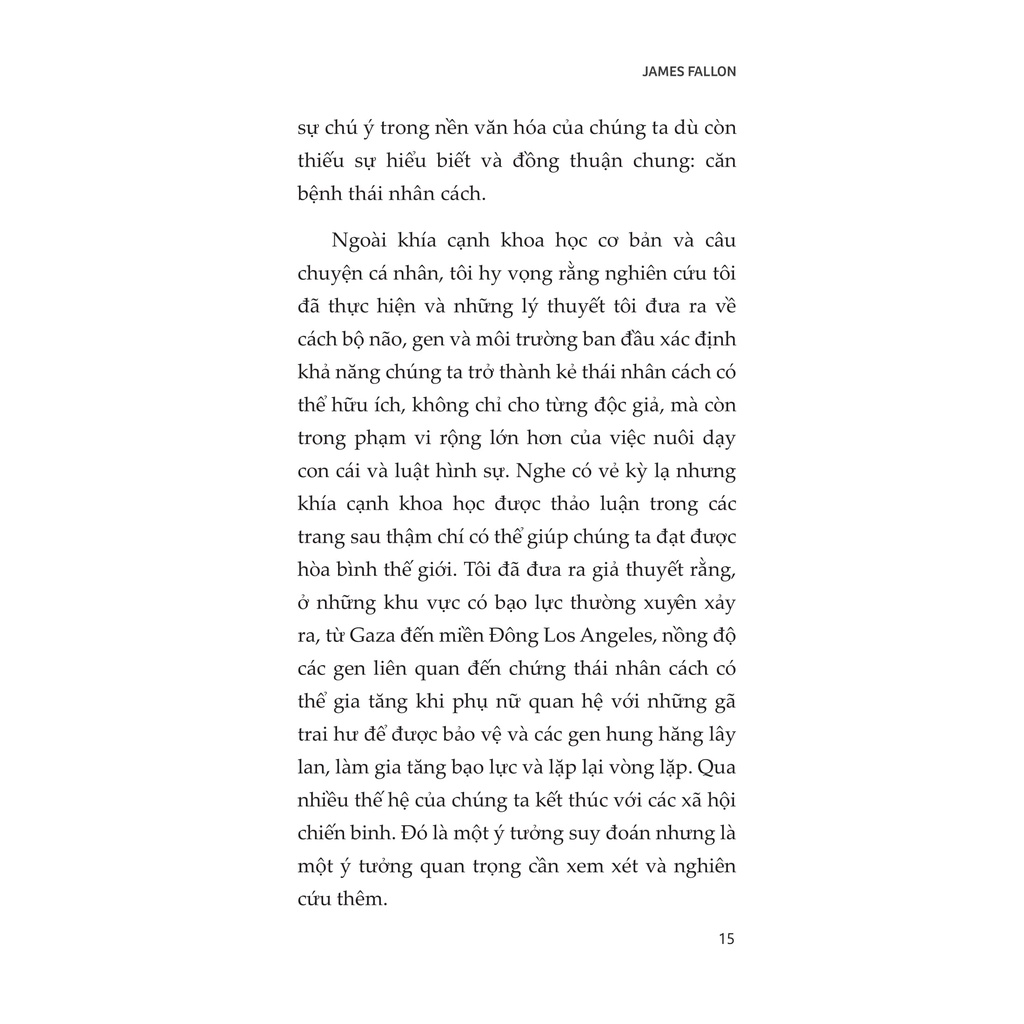 JAMES FALLON

sự chú ý trong nền văn hóa của chúng ta dù còn thiếu sự hiểu biết và đồng thuận chung: căn bệnh thái nhân cách.

Ngoài khía cạnh khoa học cơ bản và câu chuyện cá nhân, tôi hy vọng rằng nghiên cứu tôi đã thực hiện và những lý thuyết tôi đưa ra về cách bộ não, gen và môi trường ban đầu xác định khả năng chúng ta trở thành kẻ thái nhân cách có thể hữu ích, không chỉ cho từng độc giả, mà còn trong phạm vi rộng lớn hơn của việc nuôi dạy con cái và luật hình sự. Nghe có vẻ kỳ lạ nhưng khía cạnh khoa học được thảo luận trong các trang sau thậm chí có thể giúp chúng ta đạt được hòa bình thế giới. Tôi đã đưa ra giả thuyết rằng, ở những khu vực có bạo lực thường xuyên xảy ra, từ Gaza đến miền Đông Los Angeles, nồng độ các gen liên quan đến chứng thái nhân cách có thể gia tăng khi phụ nữ quan hệ với những gã trai hư để được bảo vệ và các gen hung hăng lây lan, làm gia tăng bạo lực và lặp lại vòng lặp. Qua nhiều thế hệ của chúng ta kết thúc với các xã hội chiến binh. Đó là một ý tưởng suy đoán nhưng là một ý tưởng quan trọng cần xem xét và nghiên cứu thêm.

15